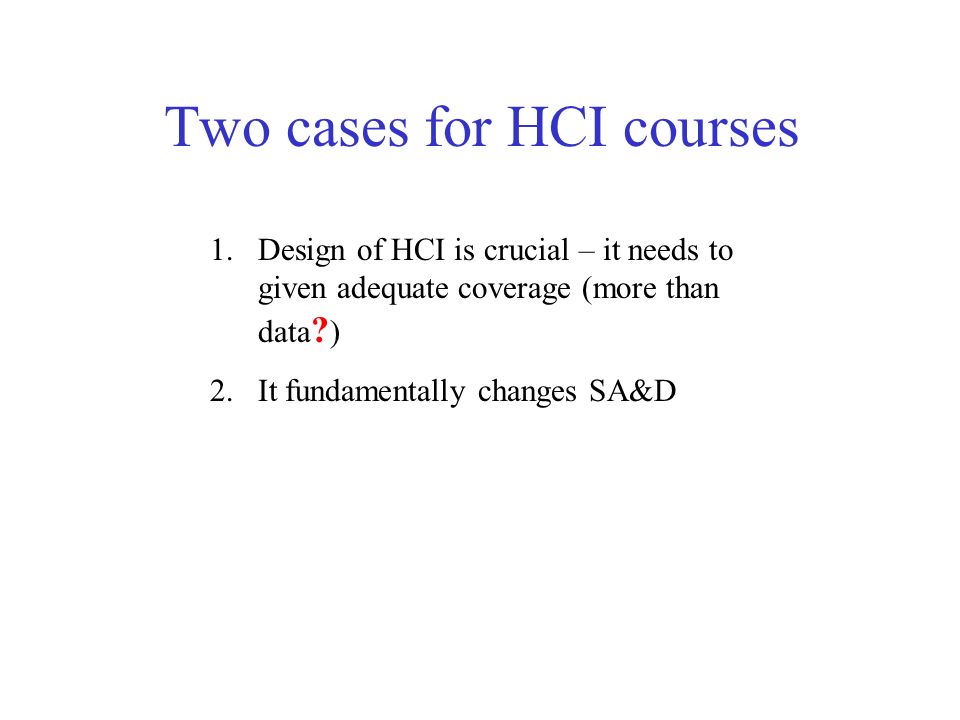 Two cases for HCI courses

1. Design of HCI is crucial – it needs to given adequate coverage (more than data?)

2. It fundamentally changes SA&D